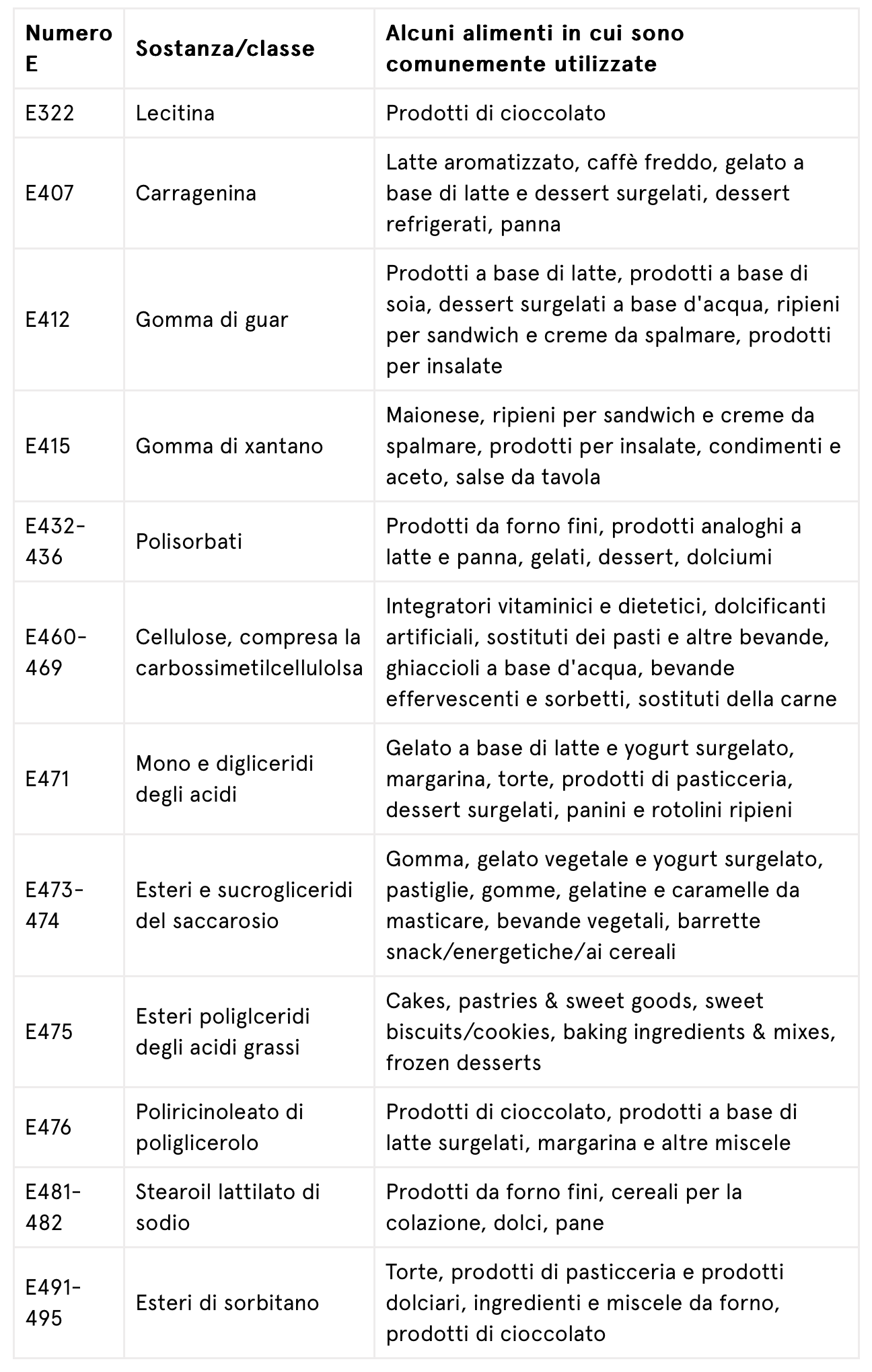 | Numero E | Sostanza/classe | Alcuni alimenti in cui sono comunemente utilizzate |
|---|---|---|
| E322 | Lecitina | Prodotti di cioccolato |
| E407 | Carragenina | Latte aromatizzato, caffè freddo, gelato a base di latte e dessert surgelati, dessert refrigerati, panna |
| E412 | Gomma di guar | Prodotti a base di latte, prodotti a base di soia, dessert surgelati a base d'acqua, ripieni per sandwich e creme da spalmare, prodotti per insalate |
| E415 | Gomma di xantano | Maionese, ripieni per sandwich e creme da spalmare, prodotti per insalate, condimenti e aceto, salse da tavola |
| E432-436 | Polisorbati | Prodotti da forno fini, prodotti analoghi a latte e panna, gelati, dessert, dolciumi |
| E460-469 | Cellulose, compresa la carbossimetilcellulolsa | Integratori vitaminici e dietetici, dolcificanti artificiali, sostituti dei pasti e altre bevande, ghiaccioli a base d'acqua, bevande effervescenti e sorbetti, sostituti della carne |
| E471 | Mono e digliceridi degli acidi | Gelato a base di latte e yogurt surgelato, margarina, torte, prodotti di pasticceria, dessert surgelati, panini e rotolini ripieni |
| E473-474 | Esteri e sucrogliceridi del saccarosio | Gomma, gelato vegetale e yogurt surgelato, pastiglie, gomme, gelatine e caramelle da masticare, bevande vegetali, barrette snack/energetiche/ai cereali |
| E475 | Esteri poliglceridi degli acidi grassi | Cakes, pastries & sweet goods, sweet biscuits/cookies, baking ingredients & mixes, frozen desserts |
| E476 | Poliricinoleato di poliglicerolo | Prodotti di cioccolato, prodotti a base di latte surgelati, margarina e altre miscele |
| E481-482 | Stearoil lattilato di sodio | Prodotti da forno fini, cereali per la colazione, dolci, pane |
| E491-495 | Esteri di sorbitano | Torte, prodotti di pasticceria e prodotti dolciari, ingredienti e miscele da forno, prodotti di cioccolato |